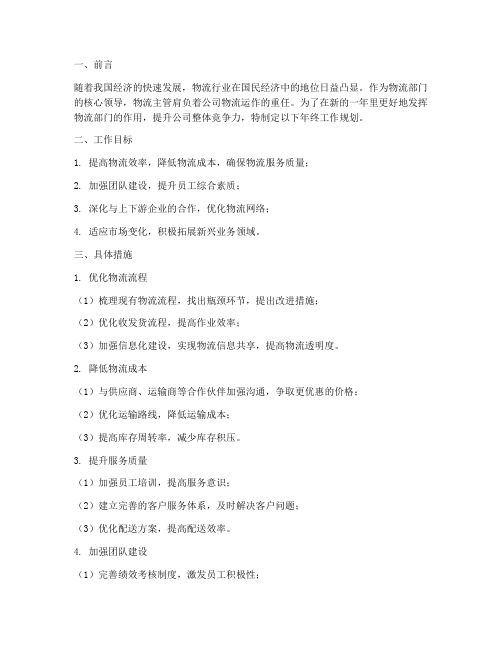 一、前言

随着我国经济的快速发展，物流行业在国民经济中的地位日益凸显。作为物流部门的核心领导，物流主管肩负着公司物流运作的重任。为了在新的一年里更好地发挥物流部门的作用，提升公司整体竞争力，特制定以下年终工作规划。

二、工作目标

1. 提高物流效率，降低物流成本，确保物流服务质量；

2. 加强团队建设，提升员工综合素质；

3. 深化与上下游企业的合作，优化物流网络；

4. 适应市场变化，积极拓展新兴业务领域。

三、具体措施

1. 优化物流流程

（1）梳理现有物流流程，找出瓶颈环节，提出改进措施；

（2）优化收发货流程，提高作业效率；

（3）加强信息化建设，实现物流信息共享，提高物流透明度。

2. 降低物流成本

（1）与供应商、运输商等合作伙伴加强沟通，争取更优惠的价格；

（2）优化运输路线，降低运输成本；

（3）提高库存周转率，减少库存积压。

3. 提升服务质量

（1）加强员工培训，提高服务意识；

（2）建立完善的客户服务体系，及时解决客户问题；

（3）优化配送方案，提高配送效率。

4. 加强团队建设

（1）完善绩效考核制度，激发员工积极性；